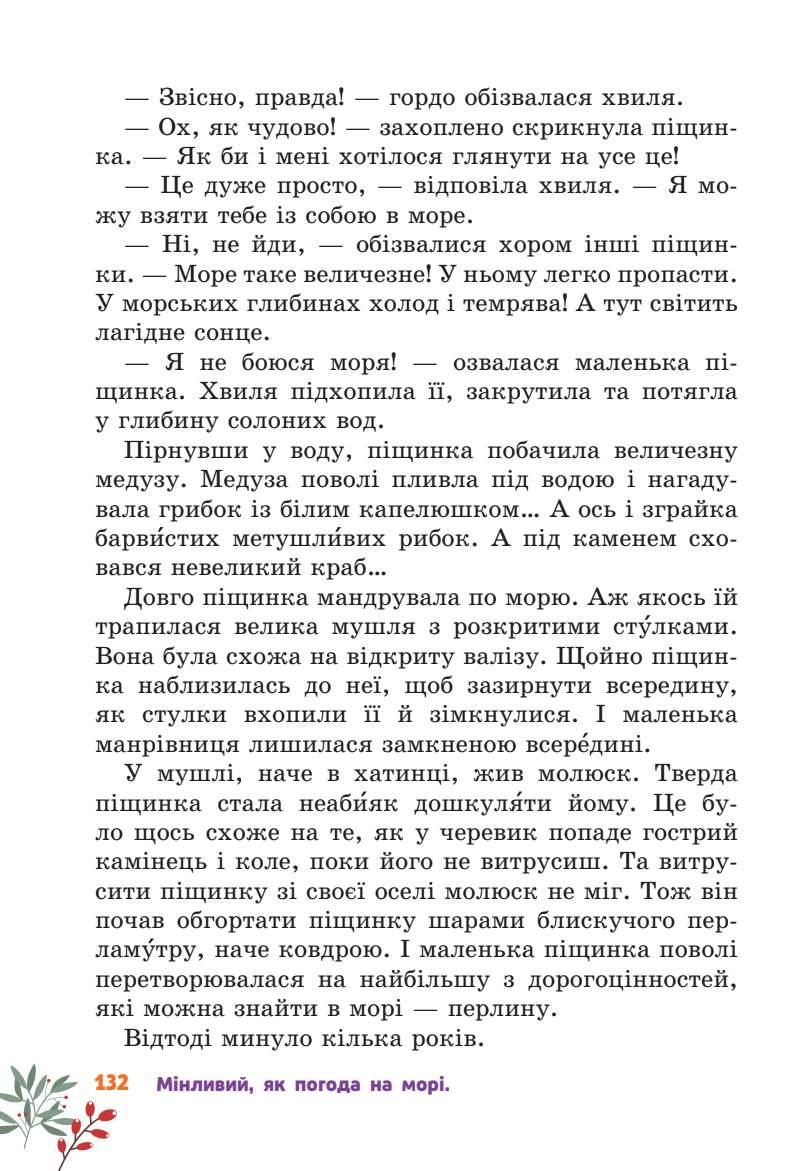 — Звісно, правда! — гордо обізвалася хвиля.

— Ох, як чудово! — захоплено скрикнула піщинка. — Як би і мені хотілося глянути на усе це!

— Це дуже просто, — відповіла хвиля. — Я можу взяти тебе із собою в море.

— Ні, не йди, — обізвалися хором інші піщинки. — Море таке величезне! У ньому легко пропасти. У морських глибинах холод і темрява! А тут світить лагідне сонце.

— Я не боюся моря! — озвалася маленька піщинка. Хвиля підхопила її, закрутила та потягла у глибину солоних вод.

Пірнувши у воду, піщинка побачила величезну медузу. Медуза поволі пливла під водою і нагадувала грибок із білим капелюшком... А ось і зграйка барви́стих метушли́вих рибок. А під каменем сховався невеликий краб...

Довго піщинка мандрувала по морю. Аж якось їй трапилася велика мушля з розкритими сту́лками. Вона була схожа на відкриту валізу. Щойно піщинка наблизилась до неї, щоб зазирнути всередину, як стулки вхопили її й зімкнулися. І маленька манрівниця лишилася замкненою всере́дині.

У мушлі, наче в хатинці, жив молюск. Тверда піщинка стала неаби́як дошкуля́ти йому. Це було щось схоже на те, як у черевик попаде гострий камінець і коле, поки його не витрусиш. Та витрусити піщинку зі своєї оселі молюск не міг. Тож він почав обгортати піщинку шарами блискучого перламу́тру, наче ковдрою. І маленька піщинка поволі перетворювалася на найбільшу з дорогоцінностей, які можна знайти в морі — перлину.

Відтоді минуло кілька років.

132 Мінливий, як погода на морі.